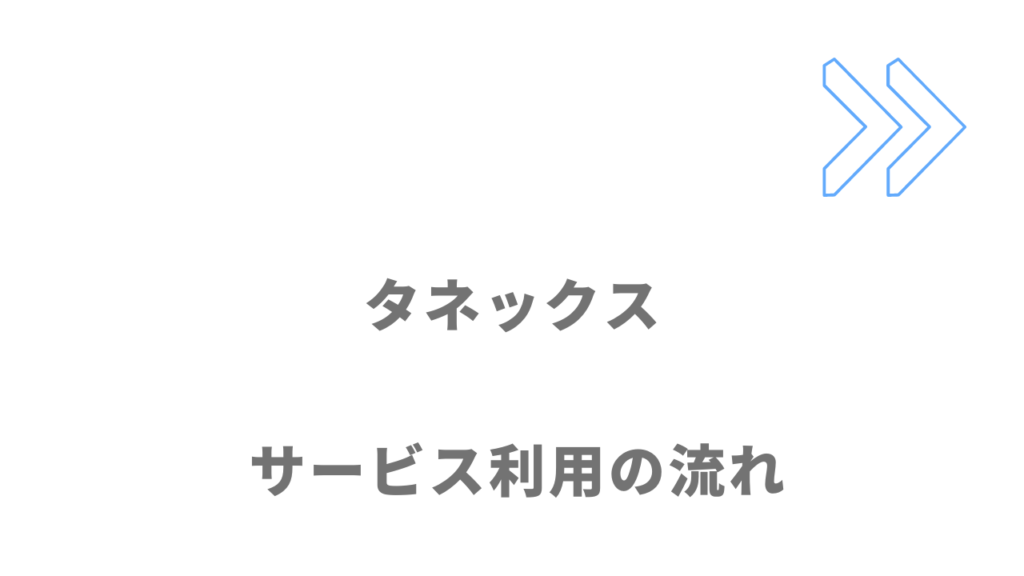 タネックス

サービス利用の流れ